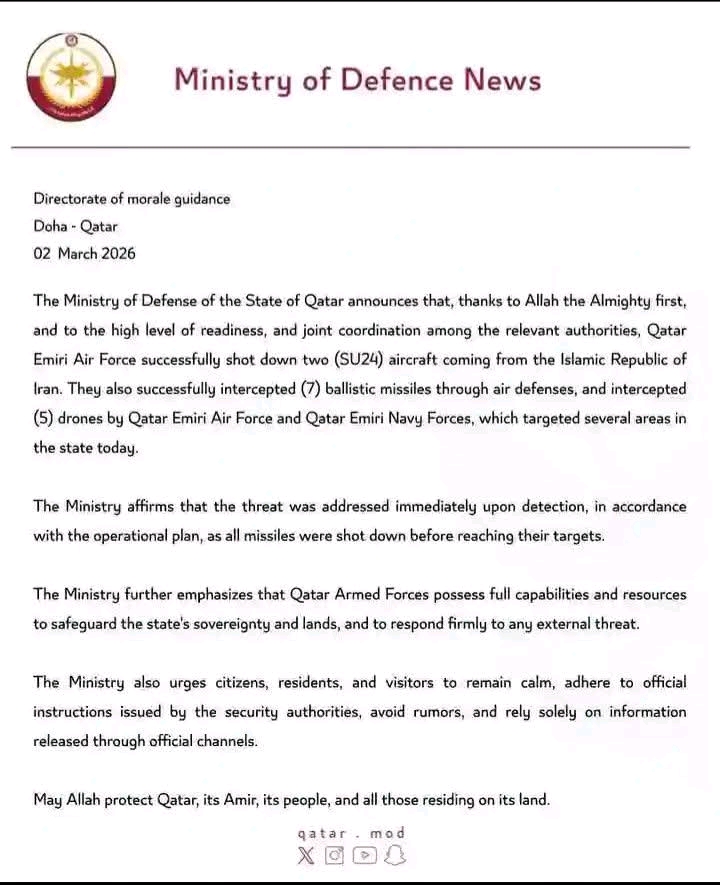 Ministry of Defence News

Directorate of morale guidance
Doha - Qatar
02 March 2026

The Ministry of Defense of the State of Qatar announces that, thanks to Allah the Almighty first, and to the high level of readiness, and joint coordination among the relevant authorities, Qatar Emiri Air Force successfully shot down two (SU24) aircraft coming from the Islamic Republic of Iran. They also successfully intercepted (7) ballistic missiles through air defenses, and intercepted (5) drones by Qatar Emiri Air Force and Qatar Emiri Navy Forces, which targeted several areas in the state today.

The Ministry affirms that the threat was addressed immediately upon detection, in accordance with the operational plan, as all missiles were shot down before reaching their targets.

The Ministry further emphasizes that Qatar Armed Forces possess full capabilities and resources to safeguard the state's sovereignty and lands, and to respond firmly to any external threat.

The Ministry also urges citizens, residents, and visitors to remain calm, adhere to official instructions issued by the security authorities, avoid rumors, and rely solely on information released through official channels.

May Allah protect Qatar, its Amir, its people, and all those residing on its land.

qatar . mod